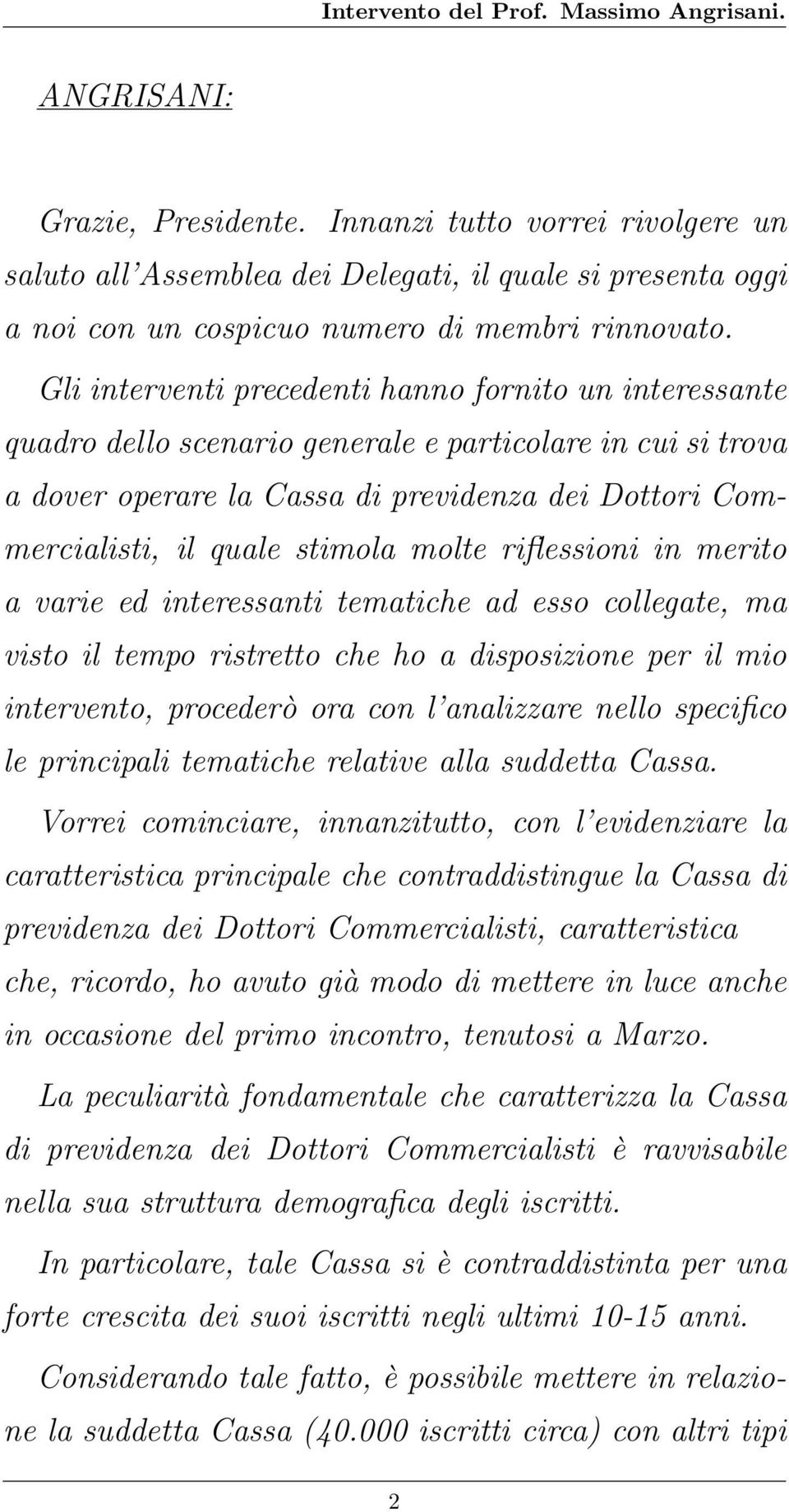 Intervento del Prof. Massimo Angrisani.

ANGRISANI:

Grazie, Presidente. Innanzi tutto vorrei rivolgere un saluto all'Assemblea dei Delegati, il quale si presenta oggi a noi con un cospicuo numero di membri rinnovato.

Gli interventi precedenti hanno fornito un interessante quadro dello scenario generale e particolare in cui si trova a dover operare la Cassa di previdenza dei Dottori Commercialisti, il quale stimola molte riflessioni in merito a varie ed interessanti tematiche ad esso collegate, ma visto il tempo ristretto che ho a disposizione per il mio intervento, procederò ora con l'analizzare nello specifico le principali tematiche relative alla suddetta Cassa.

Vorrei cominciare, innanzitutto, con l'evidenziare la caratteristica principale che contraddistingue la Cassa di previdenza dei Dottori Commercialisti, caratteristica che, ricordo, ho avuto già modo di mettere in luce anche in occasione del primo incontro, tenutosi a Marzo.

La peculiarità fondamentale che caratterizza la Cassa di previdenza dei Dottori Commercialisti è ravvisabile nella sua struttura demografica degli iscritti.

In particolare, tale Cassa si è contraddistinta per una forte crescita dei suoi iscritti negli ultimi 10-15 anni.

Considerando tale fatto, è possibile mettere in relazione la suddetta Cassa (40.000 iscritti circa) con altri tipi

2